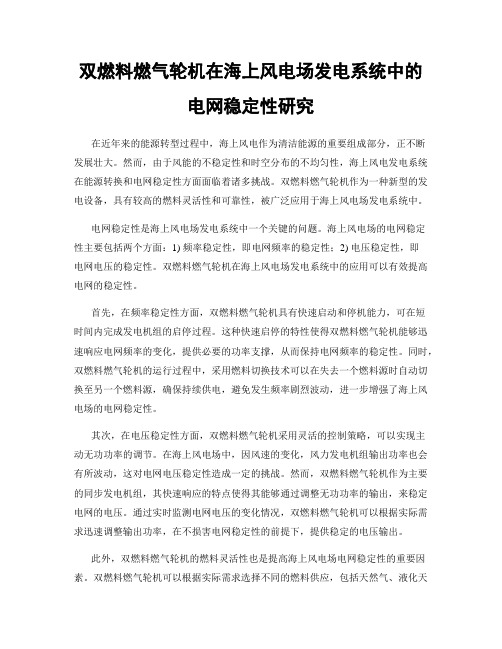 双燃料燃气轮机在海上风电场发电系统中的电网稳定性研究

在近年来的能源转型过程中，海上风电作为清洁能源的重要组成部分，正不断发展壮大。然而，由于风能的不稳定性和时空分布的不均匀性，海上风电发电系统在能源转换和电网稳定性方面面临着诸多挑战。双燃料燃气轮机作为一种新型的发电设备，具有较高的燃料灵活性和可靠性，被广泛应用于海上风电场发电系统中。

电网稳定性是海上风电场发电系统中一个关键的问题。海上风电场的电网稳定性主要包括两个方面：1) 频率稳定性，即电网频率的稳定性；2) 电压稳定性，即电网电压的稳定性。双燃料燃气轮机在海上风电场发电系统中的应用可以有效提高电网的稳定性。

首先，在频率稳定性方面，双燃料燃气轮机具有快速启动和停机能力，可在短时间内完成发电机组的启停过程。这种快速启停的特性使得双燃料燃气轮机能够迅速响应电网频率的变化，提供必要的功率支撑，从而保持电网频率的稳定性。同时，双燃料燃气轮机的运行过程中，采用燃料切换技术可以在失去一个燃料源时自动切换至另一个燃料源，确保持续供电，避免发生频率剧烈波动，进一步增强了海上风电场的电网稳定性。

其次，在电压稳定性方面，双燃料燃气轮机采用灵活的控制策略，可以实现主动无功功率的调节。在海上风电场中，因风速的变化，风力发电机组输出功率也会有所波动，这对电网电压稳定性造成一定的挑战。然而，双燃料燃气轮机作为主要的同步发电机组，其快速响应的特点使得其能够通过调整无功功率的输出，来稳定电网的电压。通过实时监测电网电压的变化情况，双燃料燃气轮机可以根据实际需求迅速调整输出功率，在不损害电网稳定性的前提下，提供稳定的电压输出。

此外，双燃料燃气轮机的燃料灵活性也是提高海上风电场电网稳定性的重要因素。双燃料燃气轮机可以根据实际需求选择不同的燃料供应，包括天然气、液化天